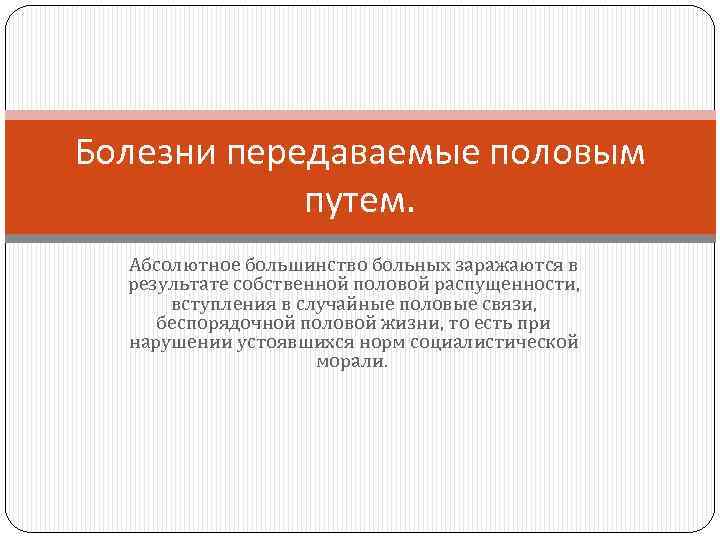 Болезни передаваемые половым путем.

Абсолютное большинство больных заражаются в результате собственной половой распущенности, вступления в случайные половые связи, беспорядочной половой жизни, то есть при нарушении устоявшихся норм социалистической морали.